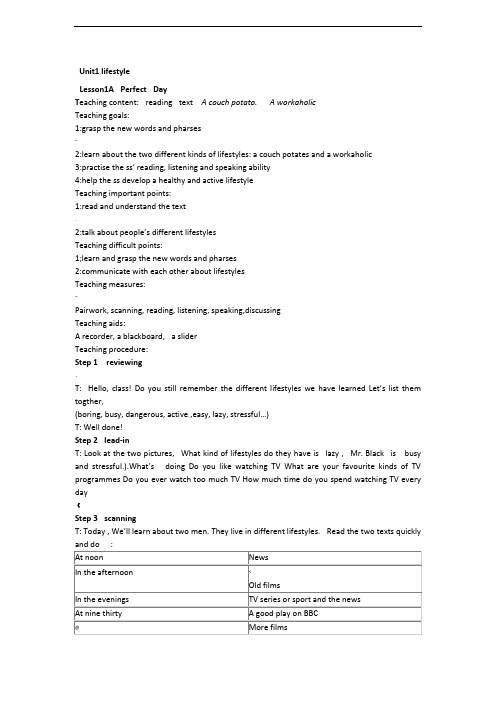 Unit1 lifestyle

Lesson1A Perfect Day

Teaching content: reading text A couch potato. A workaholic

Teaching goals:

1:grasp the new words and pharses

2:learn about the two different kinds of lifestyles: a couch potates and a workaholic

3:practise the ss' reading, listening and speaking ability

4:help the ss develop a healthy and active lifestyle

Teaching important points:

1:read and understand the text

2:talk about people's different lifestyles

Teaching difficult points:

1;learn and grasp the new words and pharses

2:communicate with each other about lifestyles

Teaching measures:

Pairwork, scanning, reading, listening, speaking,discussing

Teaching aids:

A recorder, a blackboard, a slider

Teaching procedure:

Step 1 reviewing

T: Hello, class! Do you still remember the different lifestyles we have learned Let's list them togther,

(boring, busy, dangerous, active ,easy, lazy, stressful...)

T: Well done!

Step 2 lead-in

T: Look at the two pictures, What kind of lifestyles do they have is lazy , Mr. Black is busy and stressful.).What's doing Do you like watching TV What are your favourite kinds of TV programmes Do you ever watch too much TV How much time do you spend watching TV every day

Step 3 scanning

T: Today , We'll learn about two men. They live in different lifestyles. Read the two texts quickly and do :

| At noon | News |
|---|---|
| In the afternoon | Old films |
| In the evenings | TV series or sport and the news |
| At nine thirty | A good play on BBC |
| | More films |